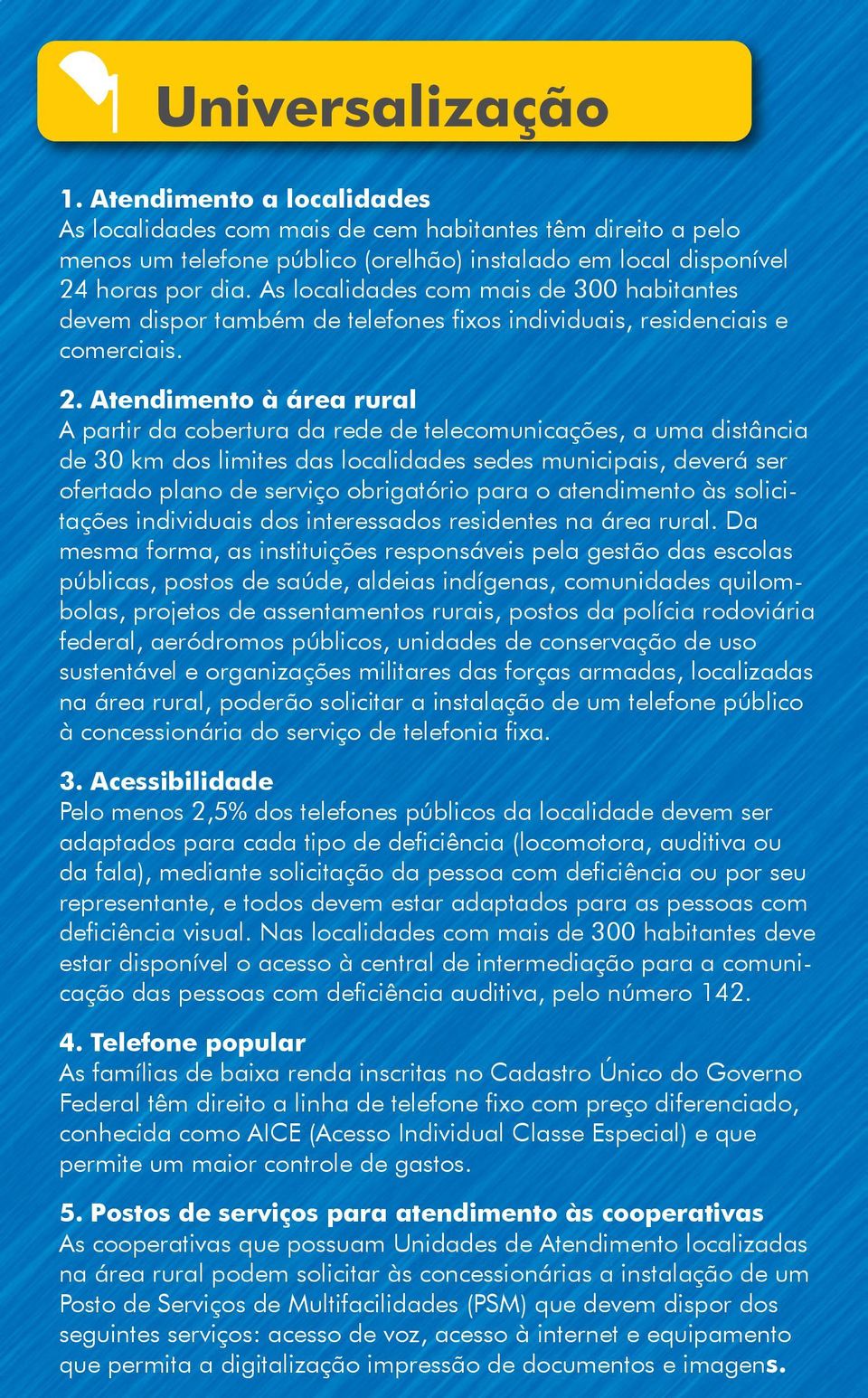 Universalização

1. Atendimento a localidades
As localidades com mais de cem habitantes têm direito a pelo menos um telefone público (orelhão) instalado em local disponível 24 horas por dia. As localidades com mais de 300 habitantes devem dispor também de telefones fixos individuais, residenciais e comerciais.

2. Atendimento à área rural
A partir da cobertura da rede de telecomunicações, a uma distância de 30 km dos limites das localidades sedes municipais, deverá ser ofertado plano de serviço obrigatório para o atendimento às solicitações individuais dos interessados residentes na área rural. Da mesma forma, as instituições responsáveis pela gestão das escolas públicas, postos de saúde, aldeias indígenas, comunidades quilombolas, projetos de assentamentos rurais, postos da polícia rodoviária federal, aeródromos públicos, unidades de conservação de uso sustentável e organizações militares das forças armadas, localizadas na área rural, poderão solicitar a instalação de um telefone público à concessionária do serviço de telefonia fixa.

3. Acessibilidade
Pelo menos 2,5% dos telefones públicos da localidade devem ser adaptados para cada tipo de deficiência (locomotora, auditiva ou da fala), mediante solicitação da pessoa com deficiência ou por seu representante, e todos devem estar adaptados para as pessoas com deficiência visual. Nas localidades com mais de 300 habitantes deve estar disponível o acesso à central de intermediação para a comunicação das pessoas com deficiência auditiva, pelo número 142.

4. Telefone popular
As famílias de baixa renda inscritas no Cadastro Único do Governo Federal têm direito a linha de telefone fixo com preço diferenciado, conhecida como AICE (Acesso Individual Classe Especial) e que permite um maior controle de gastos.

5. Postos de serviços para atendimento às cooperativas
As cooperativas que possuam Unidades de Atendimento localizadas na área rural podem solicitar às concessionárias a instalação de um Posto de Serviços de Multifacilidades (PSM) que devem dispor dos seguintes serviços: acesso de voz, acesso à internet e equipamento que permita a digitalização impressão de documentos e imagens.